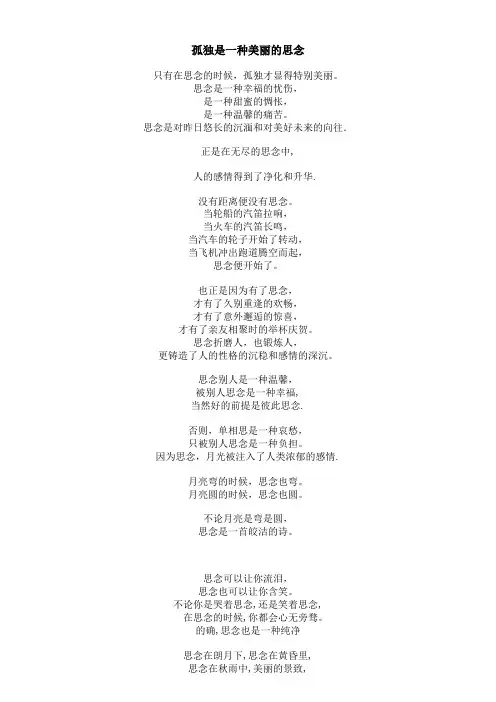 孤独是一种美丽的思念

只有在思念的时候，孤独才显得特别美丽。
思念是一种幸福的忧伤，
是一种甜蜜的惆怅，
是一种温馨的痛苦。
思念是对昨日悠长的沉湎和对美好未来的向往.

正是在无尽的思念中，

人的感情得到了净化和升华.

没有距离便没有思念。
当轮船的汽笛拉响，
当火车的汽笛长鸣，
当汽车的轮子开始了转动，
当飞机冲出跑道腾空而起，
思念便开始了。

也正是因为有了思念，
才有了久别重逢的欢畅，
才有了意外邂逅的惊喜，
才有了亲友相聚时的举杯庆贺。
思念折磨人，也锻炼人，
更铸造了人的性格的沉稳和感情的深沉。

思念别人是一种温馨，
被别人思念是一种幸福，
当然好的前提是彼此思念.

否则，单相思是一种哀愁，
只被别人思念是一种负担。
因为思念，月光被注入了人类浓郁的感情.

月亮弯的时候，思念也弯。
月亮圆的时候，思念也圆。

不论月亮是弯是圆，
思念是一首皎洁的诗。

思念可以让你流泪，
思念也可以让你含笑。
不论你是哭着思念，还是笑着思念，
在思念的时候，你都会心无旁骛。
的确，思念也是一种纯净

思念在朗月下，思念在黄昏里，
思念在秋雨中，美丽的景致，